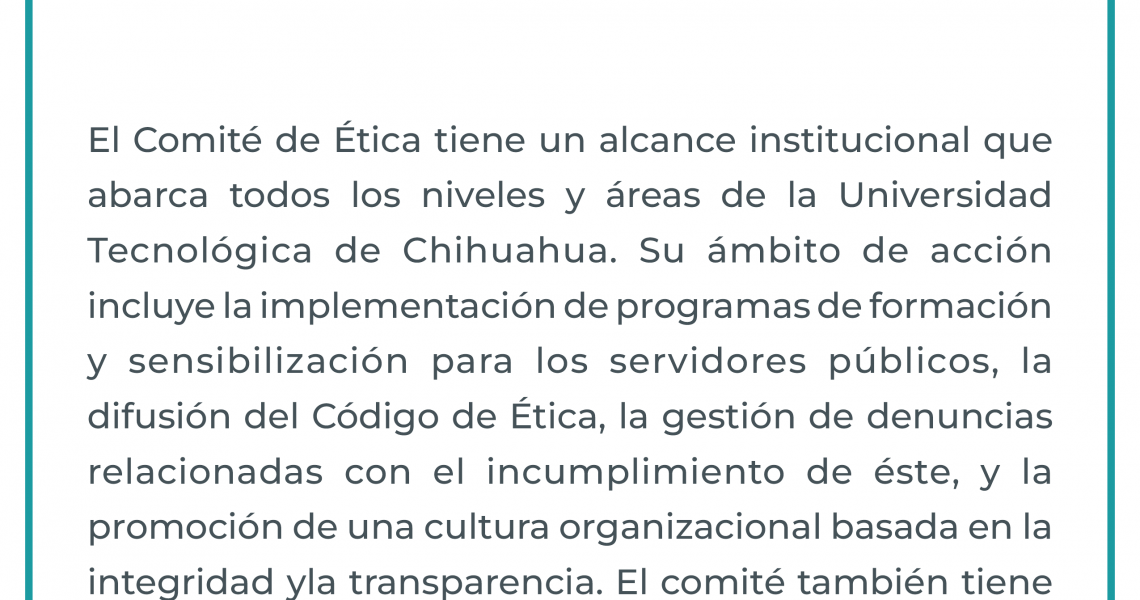 El Comité de Ética tiene un alcance institucional que abarca todos los niveles y áreas de la Universidad Tecnológica de Chihuahua. Su ámbito de acción incluye la implementación de programas de formación y sensibilización para los servidores públicos, la difusión del Código de Ética, la gestión de denuncias relacionadas con el incumplimiento de éste, y la promoción de una cultura organizacional basada en la integridad yla transparencia. El comité también tiene